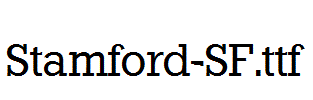 Stamford-SF.ttf